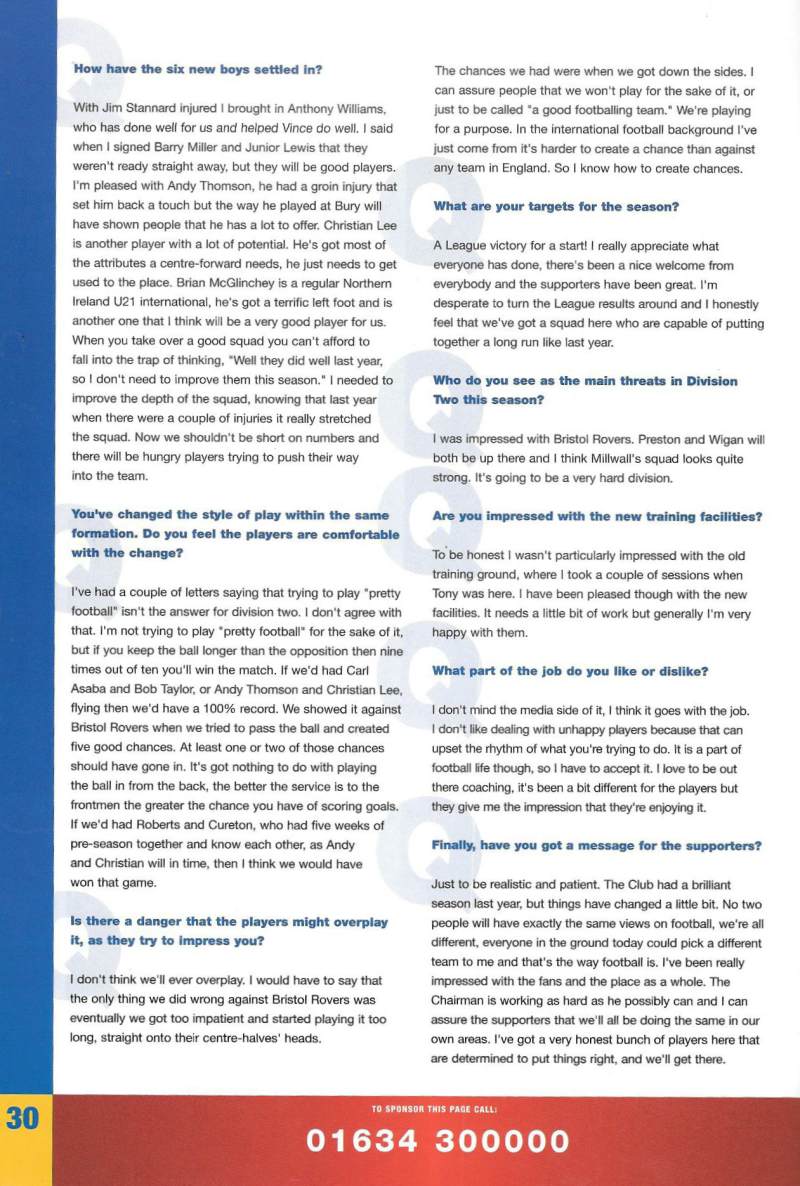 How have the six new boys settled in?

With Jim Stannard injured I brought in Anthony Williams, who has done well for us and helped Vince do well. I said when I signed Barry Miller and Junior Lewis that they weren't ready straight away, but they will be good players. I'm pleased with Andy Thomson, he had a groin injury that set him back a touch but the way he played at Bury will have shown people that he has a lot to offer. Christian Lee is another player with a lot of potential. He's got most of the attributes a centre-forward needs, he just needs to get used to the place. Brian McGlinchey is a regular Northern Ireland U21 international, he's got a terrific left foot and is another one that I think will be a very good player for us. When you take over a good squad you can't afford to fall into the trap of thinking, "Well they did well last year, so I don't need to improve them this season." I needed to improve the depth of the squad, knowing that last year when there were a couple of injuries it really stretched the squad. Now we shouldn't be short on numbers and there will be hungry players trying to push their way into the team.

You've changed the style of play within the same formation. Do you feel the players are comfortable with the change?

I've had a couple of letters saying that trying to play "pretty football" isn't the answer for division two. I don't agree with that. I'm not trying to play "pretty football" for the sake of it, but if you keep the ball longer than the opposition then nine times out of ten you'll win the match. If we'd had Carl Asaba and Bob Taylor, or Andy Thomson and Christian Lee, flying then we'd have a 100% record. We showed it against Bristol Rovers when we tried to pass the ball and created five good chances. At least one or two of those chances should have gone in. It's got nothing to do with playing the ball in from the back, the better the service is to the frontmen the greater the chance you have of scoring goals. If we'd had Roberts and Cureton, who had five weeks of pre-season together and know each other, as Andy and Christian will in time, then I think we would have won that game.

Is there a danger that the players might overplay it, as they try to impress you?

I don't think we'll ever overplay. I would have to say that the only thing we did wrong against Bristol Rovers was eventually we got too impatient and started playing it too long, straight onto their centre-halves' heads.

The chances we had were when we got down the sides. I can assure people that we won't play for the sake of it, or just to be called "a good footballing team." We're playing for a purpose. In the international football background I've just come from it's harder to create a chance than against any team in England. So I know how to create chances.

What are your targets for the season?

A League victory for a start! I really appreciate what everyone has done, there's been a nice welcome from everybody and the supporters have been great. I'm desperate to turn the League results around and I honestly feel that we've got a squad here who are capable of putting together a long run like last year.

Who do you see as the main threats in Division Two this season?

I was impressed with Bristol Rovers. Preston and Wigan will both be up there and I think Millwall's squad looks quite strong. It's going to be a very hard division.

Are you impressed with the new training facilities?

To be honest I wasn't particularly impressed with the old training ground, where I took a couple of sessions when Tony was here. I have been pleased though with the new facilities. It needs a little bit of work but generally I'm very happy with them.

What part of the job do you like or dislike?

I don't mind the media side of it, I think it goes with the job. I don't like dealing with unhappy players because that can upset the rhythm of what you're trying to do. It is a part of football life though, so I have to accept it. I love to be out there coaching, it's been a bit different for the players but they give me the impression that they're enjoying it.

Finally, have you got a message for the supporters?

Just to be realistic and patient. The Club had a brilliant season last year, but things have changed a little bit. No two people will have exactly the same views on football, we're all different, everyone in the ground today could pick a different team to me and that's the way football is. I've been really impressed with the fans and the place as a whole. The Chairman is working as hard as he possibly can and I can assure the supporters that we'll all be doing the same in our own areas. I've got a very honest bunch of players here that are determined to put things right, and we'll get there.

30

TO SPONSOR THIS PAGE CALL:
01634 300000